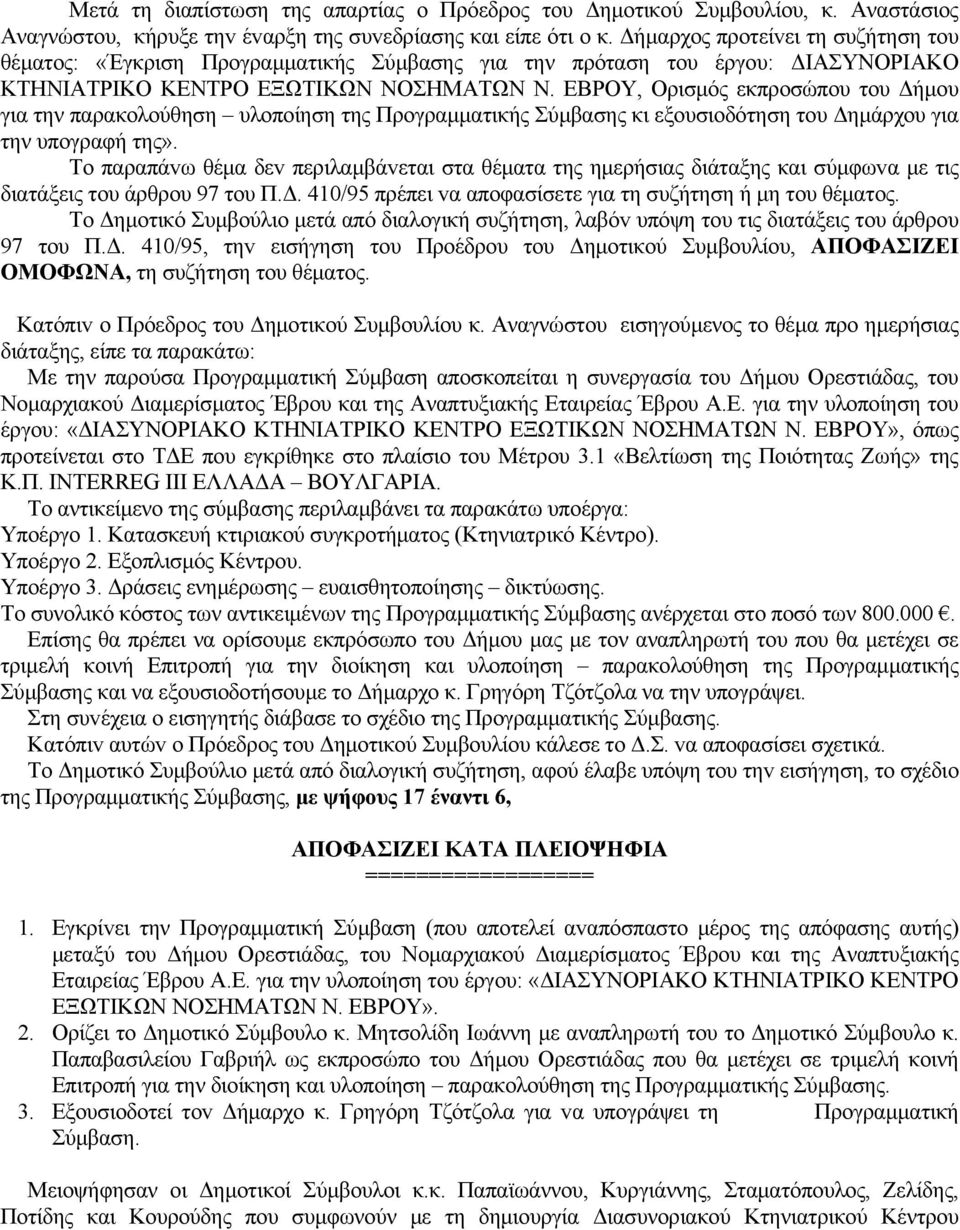 Μετά τη διαπίστωση της απαρτίας ο Πρόεδρος του Δημοτικού Συμβουλίου, κ. Αναστάσιος Αναγνώστου, κήρυξε την έναρξη της συνεδρίασης και είπε ότι ο κ. Δήμαρχος προτείνει τη συζήτηση του θέματος: «Έγκριση Προγραμματικής Σύμβασης για την πρόταση του έργου: ΔΙΑΣΥΝΟΡΙΑΚΟ ΚΤΗΝΙΑΤΡΙΚΟ ΚΕΝΤΡΟ ΕΞΩΤΙΚΩΝ ΝΟΣΗΜΑΤΩΝ Ν. ΕΒΡΟΥ, Ορισμός εκπροσώπου του Δήμου για την παρακολούθηση – υλοποίηση της Προγραμματικής Σύμβασης κι εξουσιοδότηση του Δημάρχου για την υπογραφή της».

Το παραπάνω θέμα δεν περιλαμβάνεται στα θέματα της ημερήσιας διάταξης και σύμφωνα με τις διατάξεις του άρθρου 97 του Π.Δ. 410/95 πρέπει να αποφασίσετε για τη συζήτηση ή μη του θέματος.

Το Δημοτικό Συμβούλιο μετά από διαλογική συζήτηση, λαβόν υπόψη του τις διατάξεις του άρθρου 97 του Π.Δ. 410/95, την εισήγηση του Προέδρου του Δημοτικού Συμβουλίου, ΑΠΟΦΑΣΙΖΕΙ ΟΜΟΦΩΝΑ, τη συζήτηση του θέματος.

Κατόπιν ο Πρόεδρος του Δημοτικού Συμβουλίου κ. Αναγνώστου εισηγούμενος το θέμα προ ημερήσιας διάταξης, είπε τα παρακάτω:

Με την παρούσα Προγραμματική Σύμβαση αποσκοπείται η συνεργασία του Δήμου Ορεστιάδας, του Νομαρχιακού Διαμερίσματος Έβρου και της Αναπτυξιακής Εταιρείας Έβρου Α.Ε. για την υλοποίηση του έργου: «ΔΙΑΣΥΝΟΡΙΑΚΟ ΚΤΗΝΙΑΤΡΙΚΟ ΚΕΝΤΡΟ ΕΞΩΤΙΚΩΝ ΝΟΣΗΜΑΤΩΝ Ν. ΕΒΡΟΥ», όπως προτείνεται στο ΤΔΕ που εγκρίθηκε στο πλαίσιο του Μέτρου 3.1 «Βελτίωση της Ποιότητας Ζωής» της Κ.Π. INTERREG III ΕΛΛΑΔΑ – ΒΟΥΛΓΑΡΙΑ.

Το αντικείμενο της σύμβασης περιλαμβάνει τα παρακάτω υποέργα:
Υποέργο 1. Κατασκευή κτιριακού συγκροτήματος (Κτηνιατρικό Κέντρο).
Υποέργο 2. Εξοπλισμός Κέντρου.
Υποέργο 3. Δράσεις ενημέρωσης – ευαισθητοποίησης – δικτύωσης.
Το συνολικό κόστος των αντικειμένων της Προγραμματικής Σύμβασης ανέρχεται στο ποσό των 800.000 €.

Επίσης θα πρέπει να ορίσουμε εκπρόσωπο του Δήμου μας με τον αναπληρωτή του που θα μετέχει σε τριμελή κοινή Επιτροπή για την διοίκηση και υλοποίηση – παρακολούθηση της Προγραμματικής Σύμβασης και να εξουσιοδοτήσουμε το Δήμαρχο κ. Γρηγόρη Τζότζολα να την υπογράψει.

Στη συνέχεια ο εισηγητής διάβασε το σχέδιο της Προγραμματικής Σύμβασης.

Κατόπιν αυτών ο Πρόεδρος του Δημοτικού Συμβουλίου κάλεσε το Δ.Σ. να αποφασίσει σχετικά.

Το Δημοτικό Συμβούλιο μετά από διαλογική συζήτηση, αφού έλαβε υπόψη του την εισήγηση, το σχέδιο της Προγραμματικής Σύμβασης, με ψήφους 17 έναντι 6,

ΑΠΟΦΑΣΙΖΕΙ ΚΑΤΑ ΠΛΕΙΟΨΗΦΙΑ
==================

1. Εγκρίνει την Προγραμματική Σύμβαση (που αποτελεί αναπόσπαστο μέρος της απόφασης αυτής) μεταξύ του Δήμου Ορεστιάδας, του Νομαρχιακού Διαμερίσματος Έβρου και της Αναπτυξιακής Εταιρείας Έβρου Α.Ε. για την υλοποίηση του έργου: «ΔΙΑΣΥΝΟΡΙΑΚΟ ΚΤΗΝΙΑΤΡΙΚΟ ΚΕΝΤΡΟ ΕΞΩΤΙΚΩΝ ΝΟΣΗΜΑΤΩΝ Ν. ΕΒΡΟΥ».
2. Ορίζει το Δημοτικό Σύμβουλο κ. Μητσολίδη Ιωάννη με αναπληρωτή του το Δημοτικό Σύμβουλο κ. Παπαβασιλείου Γαβριήλ ως εκπρόσωπο του Δήμου Ορεστιάδας που θα μετέχει σε τριμελή κοινή Επιτροπή για την διοίκηση και υλοποίηση – παρακολούθηση της Προγραμματικής Σύμβασης.
3. Εξουσιοδοτεί τον Δήμαρχο κ. Γρηγόρη Τζότζολα για να υπογράψει τη Προγραμματική Σύμβαση.

Μειοψήφησαν οι Δημοτικοί Σύμβουλοι κ.κ. Παπαϊωάννου, Κυργιάννης, Σταματόπουλος, Ζελίδης, Ποτίδης και Κουρούδης που συμφωνούν με τη δημιουργία Διασυνοριακού Κτηνιατρικού Κέντρου